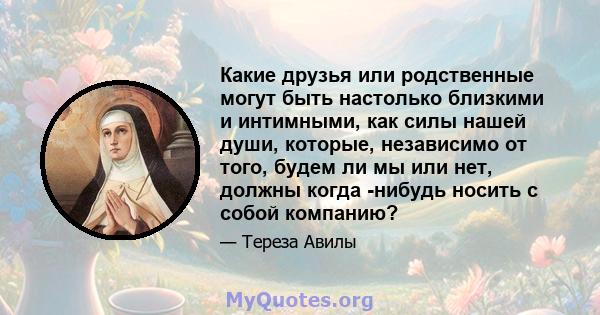 Какие друзья или родственные могут быть настолько близкими и интимными, как силы нашей души, которые, независимо от того, будем ли мы или нет, должны когда -нибудь носить с собой компанию?

— Тереза Авилы

MyQuotes.org